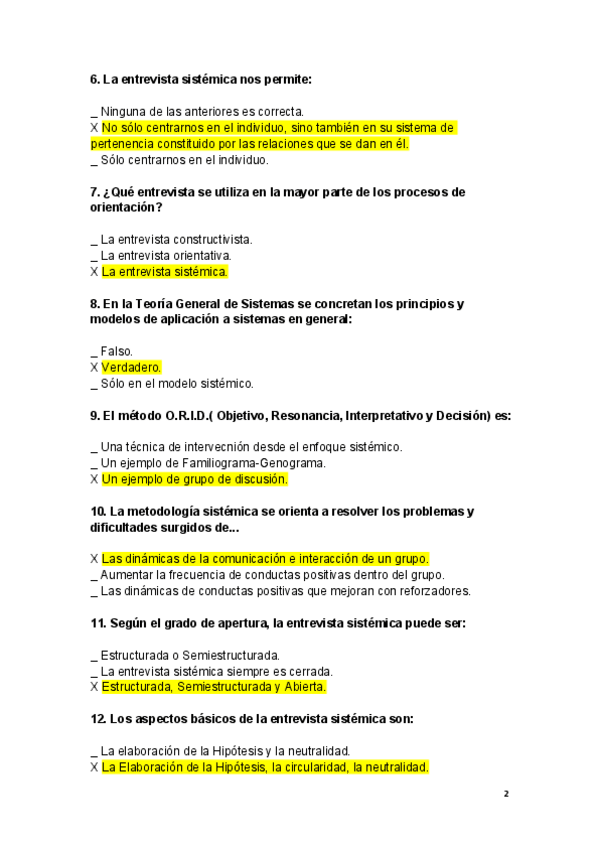 6. La entrevista sistémica nos permite:

_ Ninguna de las anteriores es correcta.
X No sólo centrarnos en el individuo, sino también en su sistema de pertenencia constituido por las relaciones que se dan en él.
_ Sólo centrarnos en el individuo.

7. ¿Qué entrevista se utiliza en la mayor parte de los procesos de orientación?

_ La entrevista constructivista.
_ La entrevista orientativa.
X La entrevista sistémica.

8. En la Teoría General de Sistemas se concretan los principios y modelos de aplicación a sistemas en general:

_ Falso.
X Verdadero.
_ Sólo en el modelo sistémico.

9. El método O.R.I.D.( Objetivo, Resonancia, Interpretativo y Decisión) es:

_ Una técnica de intervecnión desde el enfoque sistémico.
_ Un ejemplo de Familiograma-Genograma.
X Un ejemplo de grupo de discusión.

10. La metodología sistémica se orienta a resolver los problemas y dificultades surgidos de...

X Las dinámicas de la comunicación e interacción de un grupo.
_ Aumentar la frecuencia de conductas positivas dentro del grupo.
_ Las dinámicas de conductas positivas que mejoran con reforzadores.

11. Según el grado de apertura, la entrevista sistémica puede ser:

_ Estructurada o Semiestructurada.
_ La entrevista sistémica siempre es cerrada.
X Estructurada, Semiestructurada y Abierta.

12. Los aspectos básicos de la entrevista sistémica son:

_ La elaboración de la Hipótesis y la neutralidad.
X La Elaboración de la Hipótesis, la circularidad, la neutralidad.

2